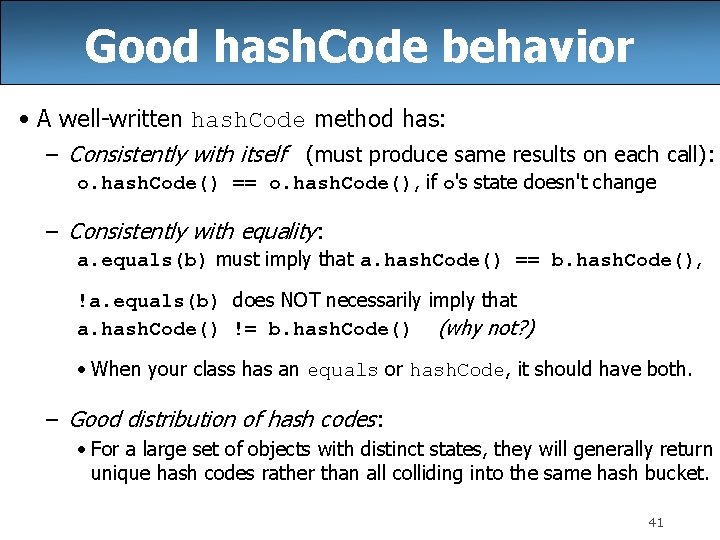 Good hashCode behavior

• A well-written hashCode method has:

– Consistently with itself (must produce same results on each call):
o.hashCode() == o.hashCode(), if o's state doesn't change

– Consistently with equality:
a.equals(b) must imply that a.hashCode() == b.hashCode(),

!a.equals(b) does NOT necessarily imply that
a.hashCode() != b.hashCode() (why not?)

• When your class has an equals or hashCode, it should have both.

– Good distribution of hash codes:

• For a large set of objects with distinct states, they will generally return unique hash codes rather than all colliding into the same hash bucket.

41